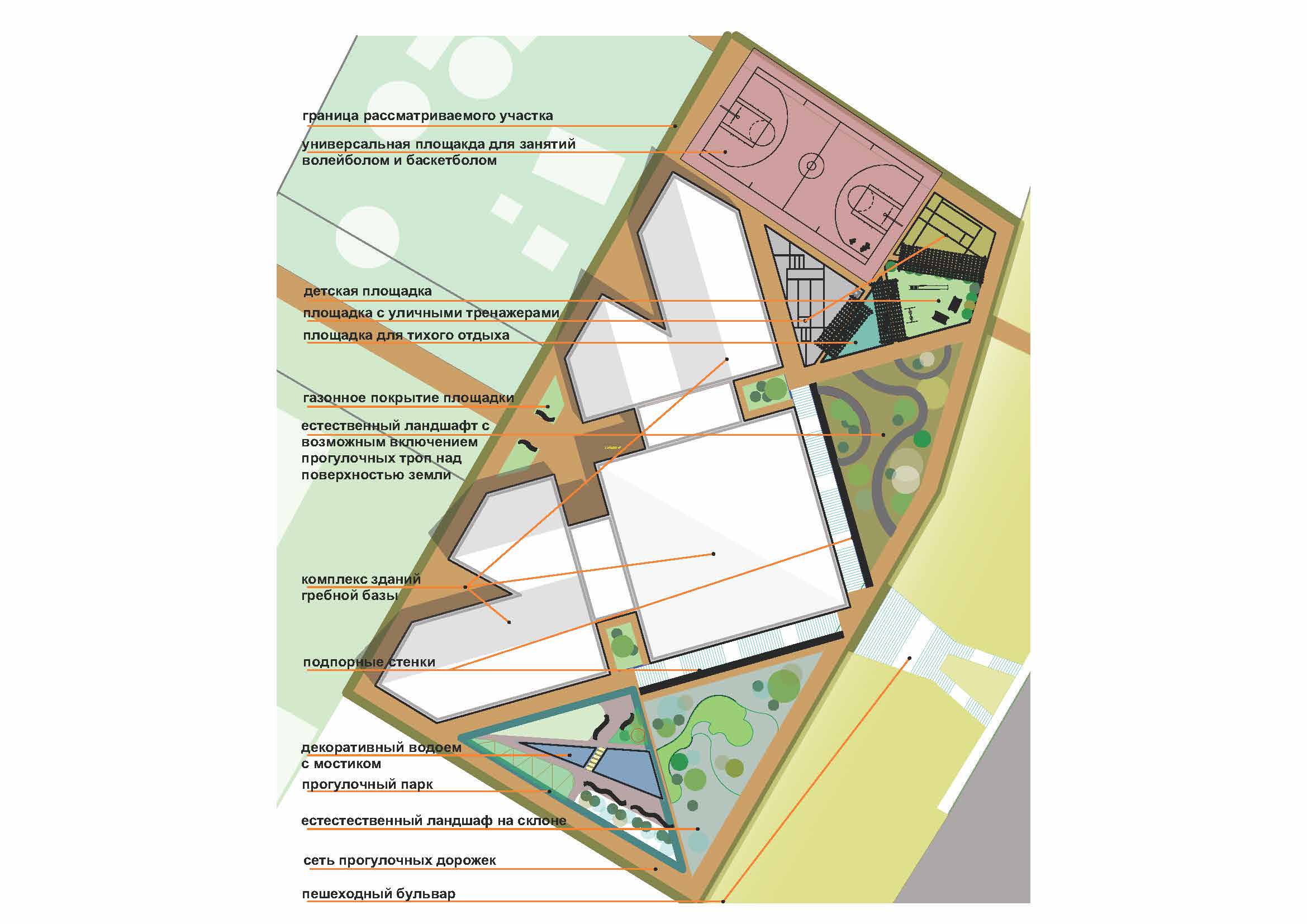 граница рассматриваемого участка

универсальная площакда для занятий волейболом и баскетболом

детская площадка

площадка с уличными тренажерами

площадка для тихого отдыха

газонное покрытие площадки

естественный ландшафт с возможным включением прогулочных троп над поверхностью земли

комплекс зданий гребной базы

подпорные стенки

декоративный водоем с мостиком

прогулочный парк

естестественный ландшаф на склоне

сеть прогулочных дорожек

пешеходный бульвар